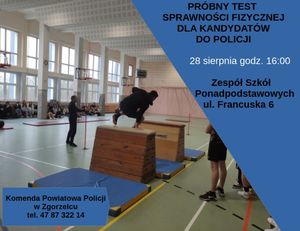 PRÓBNY TEST
SPRAWNOŚCI FIZYCZNEJ
DLA KANDYDATÓW
DO POLICJI

28 sierpnia godz. 16:00

Zespół Szkół
Ponadpodstawowych
ul. Francuska 6

Komenda Powiatowa Policji
w Zgorzelcu
tel. 47 87 322 14